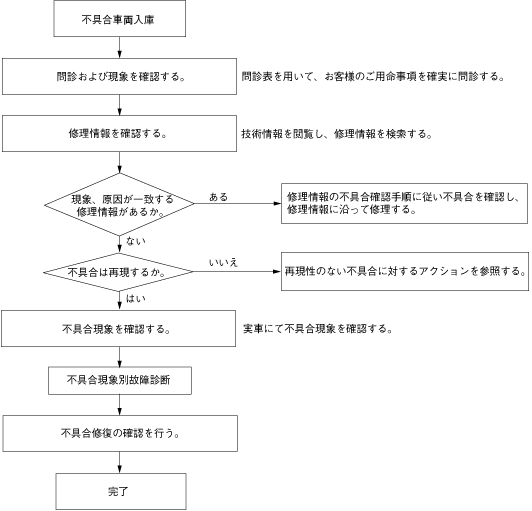 不具合車両入庫

問診および現象を確認する。

問診表を用いて、お客様のご用命事項を確実に問診する。

修理情報を確認する。

技術情報を閲覧し、修理情報を検索する。

現象、原因が一致する修理情報があるか。

ある

修理情報の不具合確認手順に従い不具合を確認し、修理情報に沿って修理する。

ない

不具合は再現するか。

いいえ

再現性のない不具合に対するアクションを参照する。

はい

不具合現象を確認する。

実車にて不具合現象を確認する。

不具合現象別故障診断

不具合修復の確認を行う。

完了